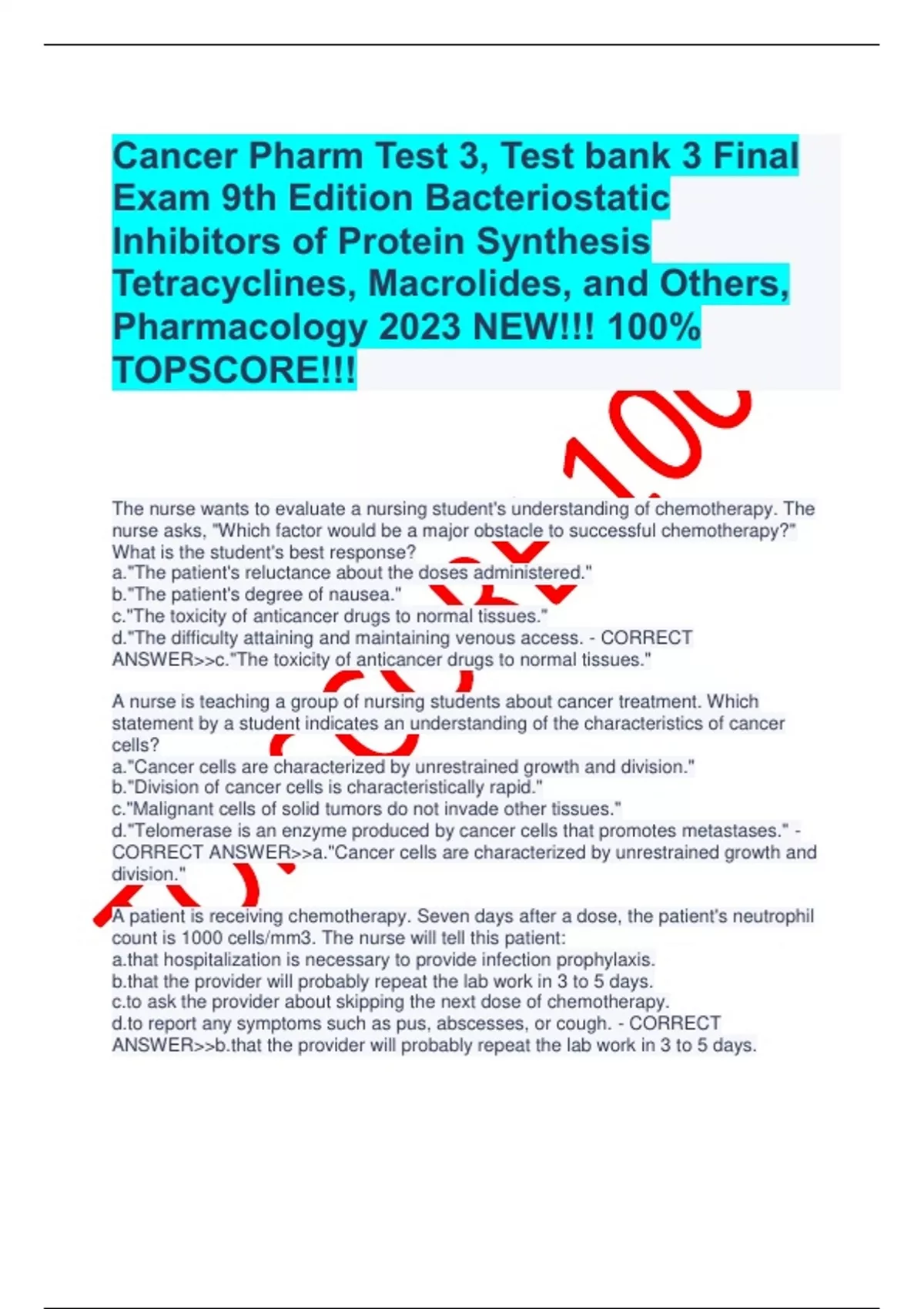 Cancer Pharm Test 3, Test bank 3 Final Exam 9th Edition Bacteriostatic Inhibitors of Protein Synthesis Tetracyclines, Macrolides, and Others, Pharmacology 2023 NEW!!! 100% TOPSCORE!!!

The nurse wants to evaluate a nursing student's understanding of chemotherapy. The nurse asks, "Which factor would be a major obstacle to successful chemotherapy?" What is the student's best response?
a."The patient's reluctance about the doses administered."
b."The patient's degree of nausea."
c."The toxicity of anticancer drugs to normal tissues."
d."The difficulty attaining and maintaining venous access. - CORRECT ANSWER>>c."The toxicity of anticancer drugs to normal tissues."

A nurse is teaching a group of nursing students about cancer treatment. Which statement by a student indicates an understanding of the characteristics of cancer cells?
a."Cancer cells are characterized by unrestrained growth and division."
b."Division of cancer cells is characteristically rapid."
c."Malignant cells of solid tumors do not invade other tissues."
d."Telomerase is an enzyme produced by cancer cells that promotes metastases." - CORRECT ANSWER>>a."Cancer cells are characterized by unrestrained growth and division."

A patient is receiving chemotherapy. Seven days after a dose, the patient's neutrophil count is 1000 cells/mm3. The nurse will tell this patient:
a.that hospitalization is necessary to provide infection prophylaxis.
b.that the provider will probably repeat the lab work in 3 to 5 days.
c.to ask the provider about skipping the next dose of chemotherapy.
d.to report any symptoms such as pus, abscesses, or cough. - CORRECT ANSWER>>b.that the provider will probably repeat the lab work in 3 to 5 days.